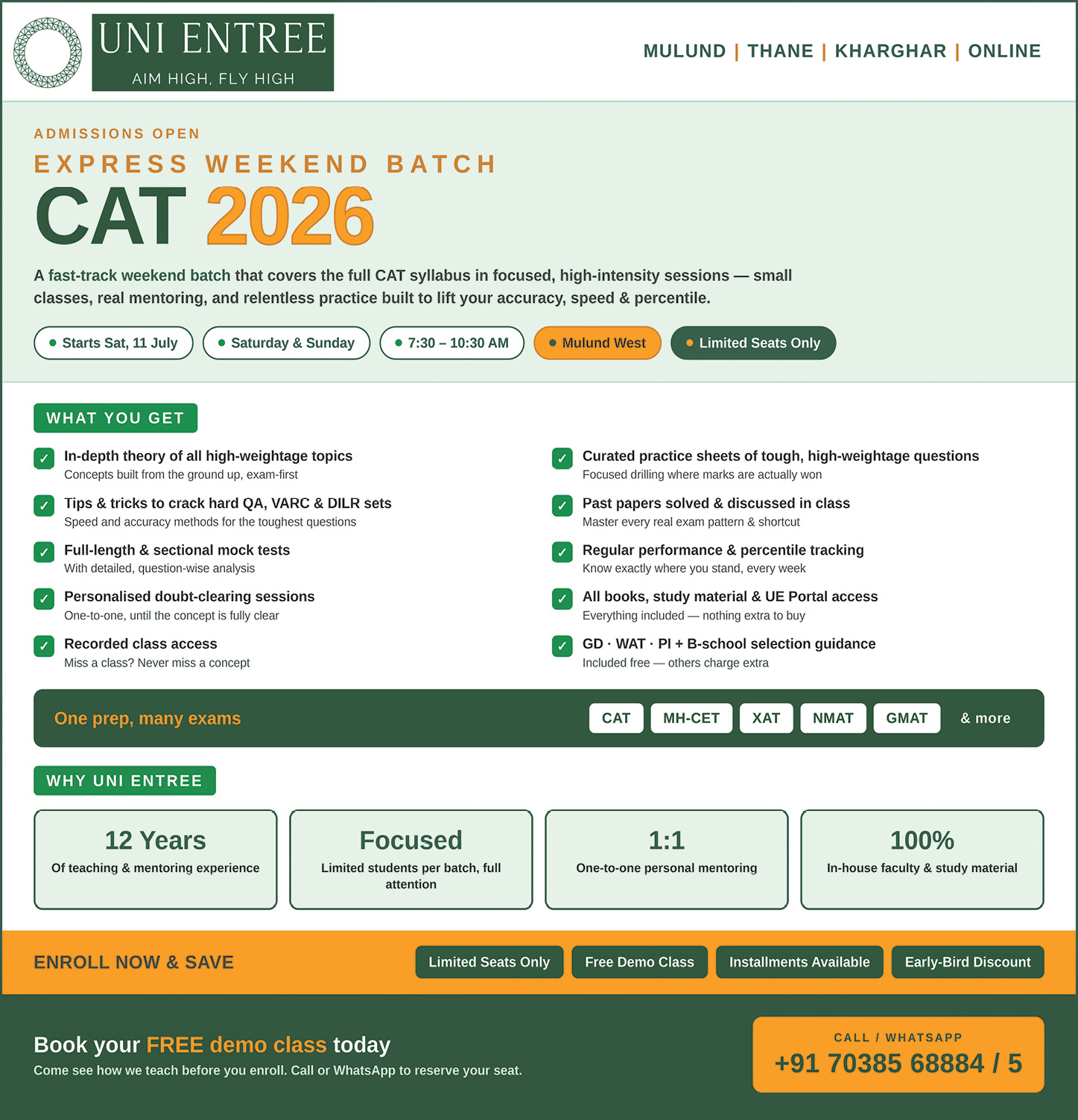 UNI ENTREE
AIM HIGH, FLY HIGH

MULUND | THANE | KHARGHAR | ONLINE

ADMISSIONS OPEN

EXPRESS WEEKEND BATCH

CAT 2026

A fast-track weekend batch that covers the full CAT syllabus in focused, high-intensity sessions — small classes, real mentoring, and relentless practice built to lift your accuracy, speed & percentile.

• Starts Sat, 11 July
• Saturday & Sunday
• 7:30 – 10:30 AM
• Mulund West
• Limited Seats Only

WHAT YOU GET

✓ In-depth theory of all high-weightage topics
Concepts built from the ground up, exam-first

✓ Tips & tricks to crack hard QA, VARC & DILR sets
Speed and accuracy methods for the toughest questions

✓ Full-length & sectional mock tests
With detailed, question-wise analysis

✓ Personalised doubt-clearing sessions
One-to-one, until the concept is fully clear

✓ Recorded class access
Miss a class? Never miss a concept

✓ Curated practice sheets of tough, high-weightage questions
Focused drilling where marks are actually won

✓ Past papers solved & discussed in class
Master every real exam pattern & shortcut

✓ Regular performance & percentile tracking
Know exactly where you stand, every week

✓ All books, study material & UE Portal access
Everything included — nothing extra to buy

✓ GD · WAT · PI + B-school selection guidance
Included free — others charge extra

One prep, many exams
CAT
MH-CET
XAT
NMAT
GMAT
& more

WHY UNI ENTREE

12 Years
Of teaching & mentoring experience

Focused
Limited students per batch, full attention

1:1
One-to-one personal mentoring

100%
In-house faculty & study material

ENROLL NOW & SAVE
Limited Seats Only
Free Demo Class
Installments Available
Early-Bird Discount

Book your FREE demo class today
Come see how we teach before you enroll. Call or WhatsApp to reserve your seat.

CALL / WHATSAPP
+91 70385 68884 / 5